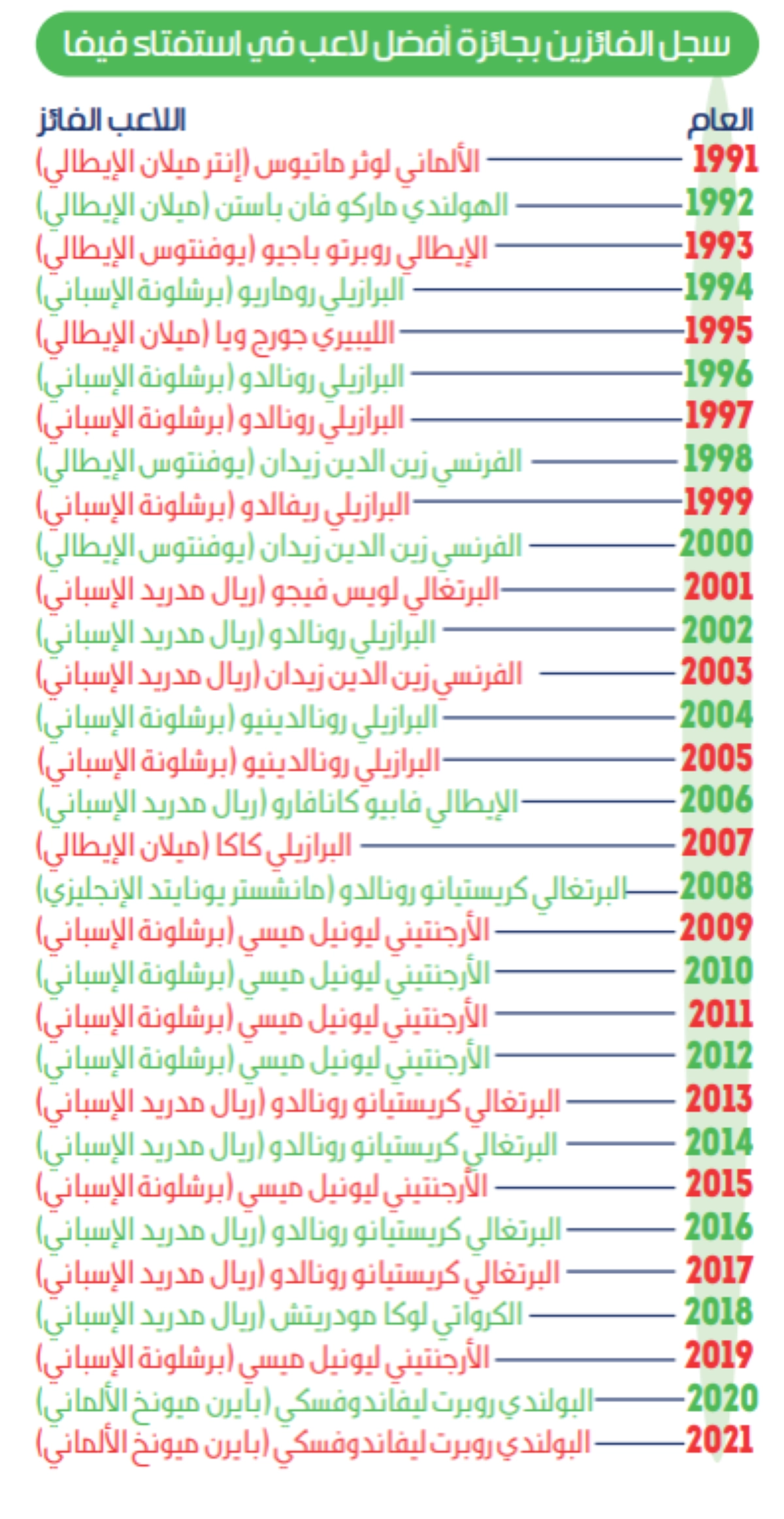 سجل الفائزين بجائزة أفضل لاعب في استفتاء فيفا

| العام | اللاعب الفائز |
|---|---|
| 1991 | الألماني لوثر ماتيوس (إنتر ميلان الإيطالي) |
| 1992 | الهولندي ماركو فان باستن (ميلان الإيطالي) |
| 1993 | الإيطالي روبرتو باجيو (يوفنتوس الإيطالي) |
| 1994 | البرازيلي روماريو (برشلونة الإسباني) |
| 1995 | الليبيري جورج ويا (ميلان الإيطالي) |
| 1996 | البرازيلي رونالدو (برشلونة الإسباني) |
| 1997 | البرازيلي رونالدو (برشلونة الإسباني) |
| 1998 | الفرنسي زين الدين زيدان (يوفنتوس الإيطالي) |
| 1999 | البرازيلي ريفالدو (برشلونة الإسباني) |
| 2000 | الفرنسي زين الدين زيدان (يوفنتوس الإيطالي) |
| 2001 | البرتغالي لويس فيجو (ريال مدريد الإسباني) |
| 2002 | البرازيلي رونالدو (ريال مدريد الإسباني) |
| 2003 | الفرنسي زين الدين زيدان (ريال مدريد الإسباني) |
| 2004 | البرازيلي رونالدينيو (برشلونة الإسباني) |
| 2005 | البرازيلي رونالدينيو (برشلونة الإسباني) |
| 2006 | الإيطالي فابيو كانافارو (ريال مدريد الإسباني) |
| 2007 | البرازيلي كاكا (ميلان الإيطالي) |
| 2008 | البرتغالي كريستيانو رونالدو (مانشستر يونايتد الإنجليزي) |
| 2009 | الأرجنتيني ليونيل ميسي (برشلونة الإسباني) |
| 2010 | الأرجنتيني ليونيل ميسي (برشلونة الإسباني) |
| 2011 | الأرجنتيني ليونيل ميسي (برشلونة الإسباني) |
| 2012 | الأرجنتيني ليونيل ميسي (برشلونة الإسباني) |
| 2013 | البرتغالي كريستيانو رونالدو (ريال مدريد الإسباني) |
| 2014 | البرتغالي كريستيانو رونالدو (ريال مدريد الإسباني) |
| 2015 | الأرجنتيني ليونيل ميسي (برشلونة الإسباني) |
| 2016 | البرتغالي كريستيانو رونالدو (ريال مدريد الإسباني) |
| 2017 | البرتغالي كريستيانو رونالدو (ريال مدريد الإسباني) |
| 2018 | الكرواتي لوكا مودريتش (ريال مدريد الإسباني) |
| 2019 | الأرجنتيني ليونيل ميسي (برشلونة الإسباني) |
| 2020 | البولندي روبرت ليفاندوفسكي (بايرن ميونخ الألماني) |
| 2021 | البولندي روبرت ليفاندوفسكي (بايرن ميونخ الألماني) |